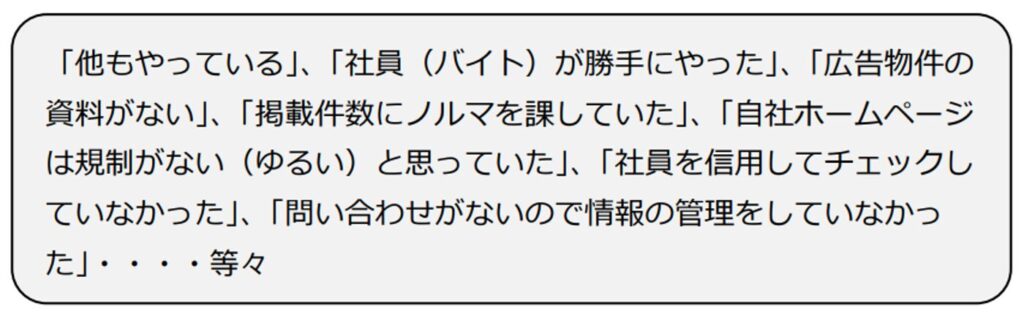 「他もやっている」、「社員（バイト）が勝手にやった」、「広告物件の資料がない」、「掲載件数にノルマを課していた」、「自社ホームページは規制がない（ゆるい）と思っていた」、「社員を信用してチェックしていなかった」、「問い合わせがないので情報の管理をしていなかった」・・・・等々